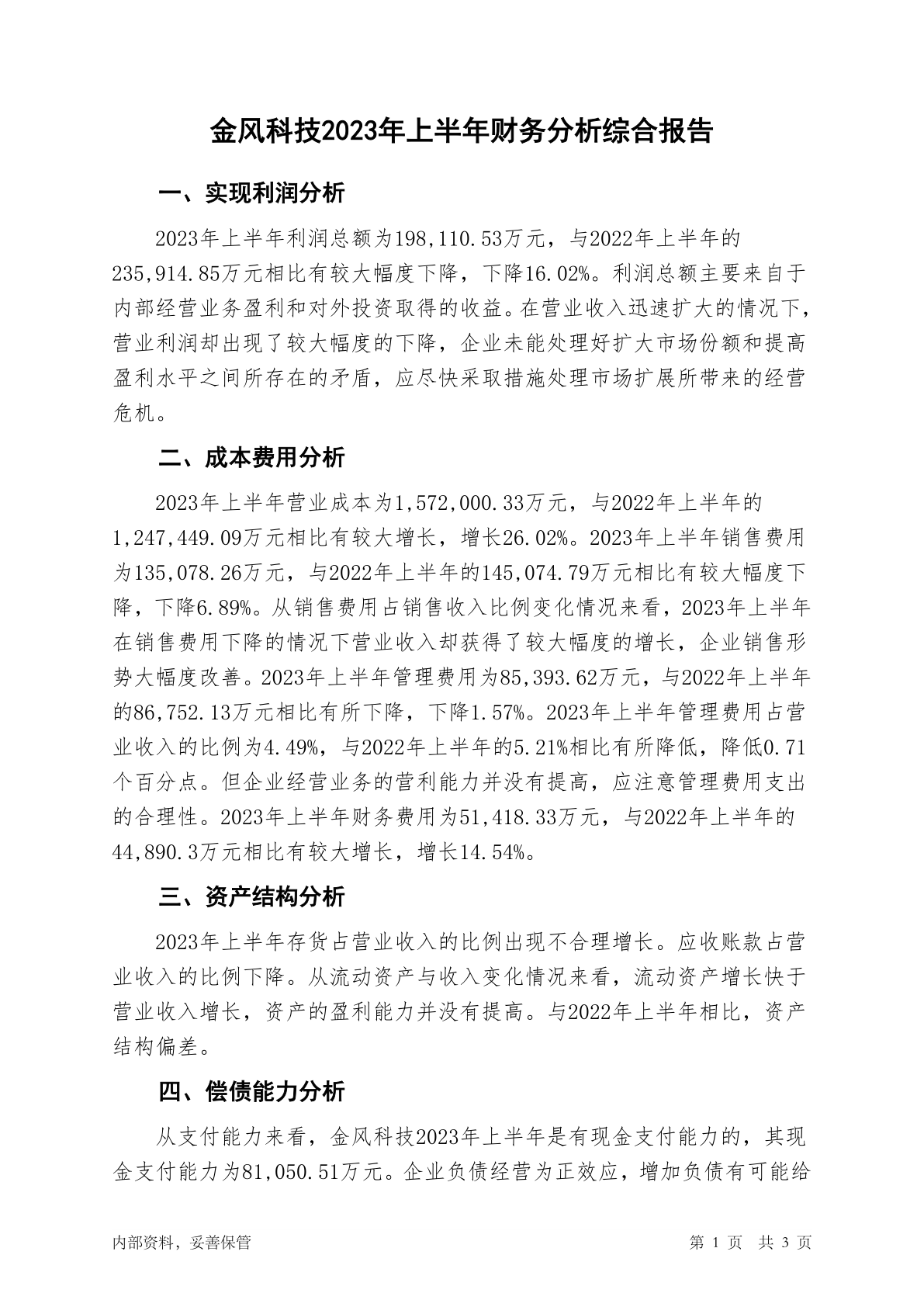 金风科技2023年上半年财务分析综合报告

一、实现利润分析

2023年上半年利润总额为198,110.53万元，与2022年上半年的235,914.85万元相比有较大幅度下降，下降16.02%。利润总额主要来自于内部经营业务盈利和对外投资取得的收益。在营业收入迅速扩大的情况下，营业利润却出现了较大幅度的下降，企业未能处理好扩大市场份额和提高盈利水平之间所存在的矛盾，应尽快采取措施处理市场扩展所带来的经营危机。

二、成本费用分析

2023年上半年营业成本为1,572,000.33万元，与2022年上半年的1,247,449.09万元相比有较大增长，增长26.02%。2023年上半年销售费用为135,078.26万元，与2022年上半年的145,074.79万元相比有较大幅度下降，下降6.89%。从销售费用占销售收入比例变化情况来看，2023年上半年在销售费用下降的情况下营业收入却获得了较大幅度的增长，企业销售形势大幅度改善。2023年上半年管理费用为85,393.62万元，与2022年上半年的86,752.13万元相比有所下降，下降1.57%。2023年上半年管理费用占营业收入的比例为4.49%，与2022年上半年的5.21%相比有所降低，降低0.71个百分点。但企业经营业务的营利能力并没有提高，应注意管理费用支出的合理性。2023年上半年财务费用为51,418.33万元，与2022年上半年的44,890.3万元相比有较大增长，增长14.54%。

三、资产结构分析

2023年上半年存货占营业收入的比例出现不合理增长。应收账款占营业收入的比例下降。从流动资产与收入变化情况来看，流动资产增长快于营业收入增长，资产的盈利能力并没有提高。与2022年上半年相比，资产结构偏差。

四、偿债能力分析

从支付能力来看，金风科技2023年上半年是有现金支付能力的，其现金支付能力为81,050.51万元。企业负债经营为正效应，增加负债有可能给

内部资料，妥善保管　　第 1 页　共 3 页